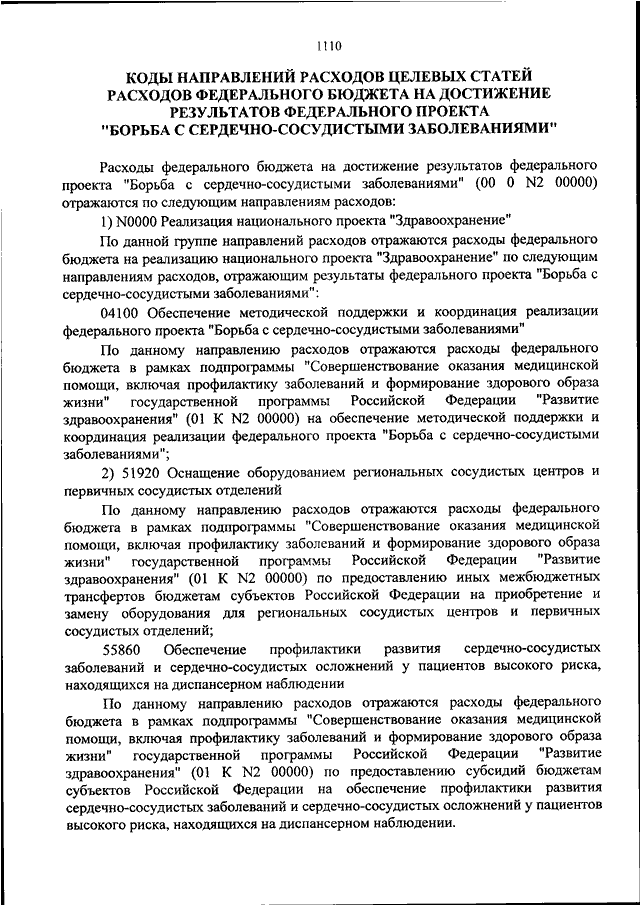 1110

КОДЫ НАПРАВЛЕНИЙ РАСХОДОВ ЦЕЛЕВЫХ СТАТЕЙ РАСХОДОВ ФЕДЕРАЛЬНОГО БЮДЖЕТА НА ДОСТИЖЕНИЕ РЕЗУЛЬТАТОВ ФЕДЕРАЛЬНОГО ПРОЕКТА "БОРЬБА С СЕРДЕЧНО-СОСУДИСТЫМИ ЗАБОЛЕВАНИЯМИ"

Расходы федерального бюджета на достижение результатов федерального проекта "Борьба с сердечно-сосудистыми заболеваниями" (00 0 N2 00000) отражаются по следующим направлениям расходов:

1) N0000 Реализация национального проекта "Здравоохранение"

По данной группе направлений расходов отражаются расходы федерального бюджета на реализацию национального проекта "Здравоохранение" по следующим направлениям расходов, отражающим результаты федерального проекта "Борьба с сердечно-сосудистыми заболеваниями":

04100 Обеспечение методической поддержки и координация реализации федерального проекта "Борьба с сердечно-сосудистыми заболеваниями"

По данному направлению расходов отражаются расходы федерального бюджета в рамках подпрограммы "Совершенствование оказания медицинской помощи, включая профилактику заболеваний и формирование здорового образа жизни" государственной программы Российской Федерации "Развитие здравоохранения" (01 К N2 00000) на обеспечение методической поддержки и координация реализации федерального проекта "Борьба с сердечно-сосудистыми заболеваниями";

2) 51920 Оснащение оборудованием региональных сосудистых центров и первичных сосудистых отделений

По данному направлению расходов отражаются расходы федерального бюджета в рамках подпрограммы "Совершенствование оказания медицинской помощи, включая профилактику заболеваний и формирование здорового образа жизни" государственной программы Российской Федерации "Развитие здравоохранения" (01 К N2 00000) по предоставлению иных межбюджетных трансфертов бюджетам субъектов Российской Федерации на приобретение и замену оборудования для региональных сосудистых центров и первичных сосудистых отделений;

55860 Обеспечение профилактики развития сердечно-сосудистых заболеваний и сердечно-сосудистых осложнений у пациентов высокого риска, находящихся на диспансерном наблюдении

По данному направлению расходов отражаются расходы федерального бюджета в рамках подпрограммы "Совершенствование оказания медицинской помощи, включая профилактику заболеваний и формирование здорового образа жизни" государственной программы Российской Федерации "Развитие здравоохранения" (01 К N2 00000) по предоставлению субсидий бюджетам субъектов Российской Федерации на обеспечение профилактики развития сердечно-сосудистых заболеваний и сердечно-сосудистых осложнений у пациентов высокого риска, находящихся на диспансерном наблюдении.